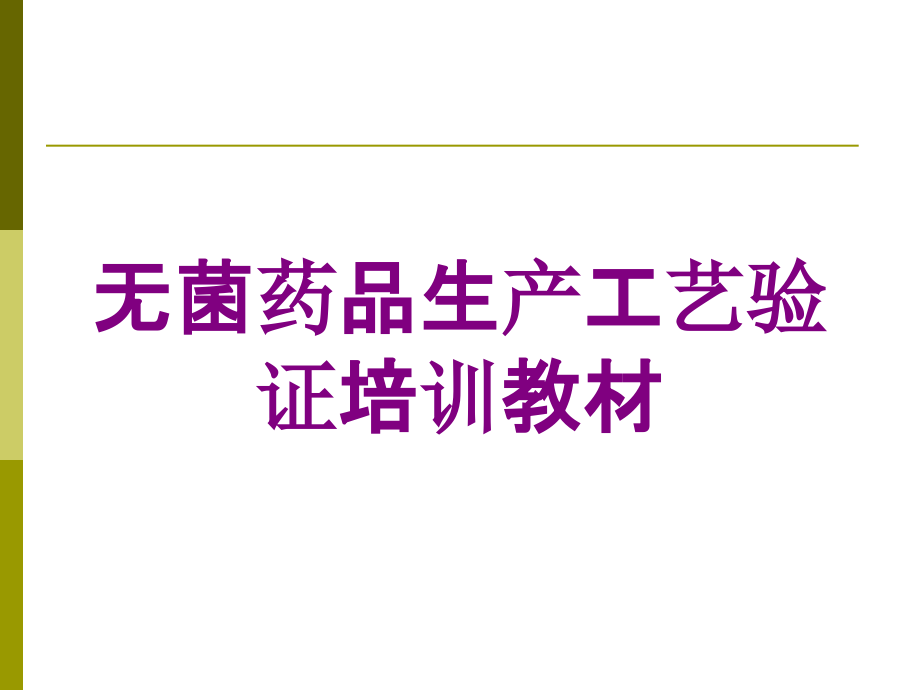 无菌药品生产工艺验证培训教材